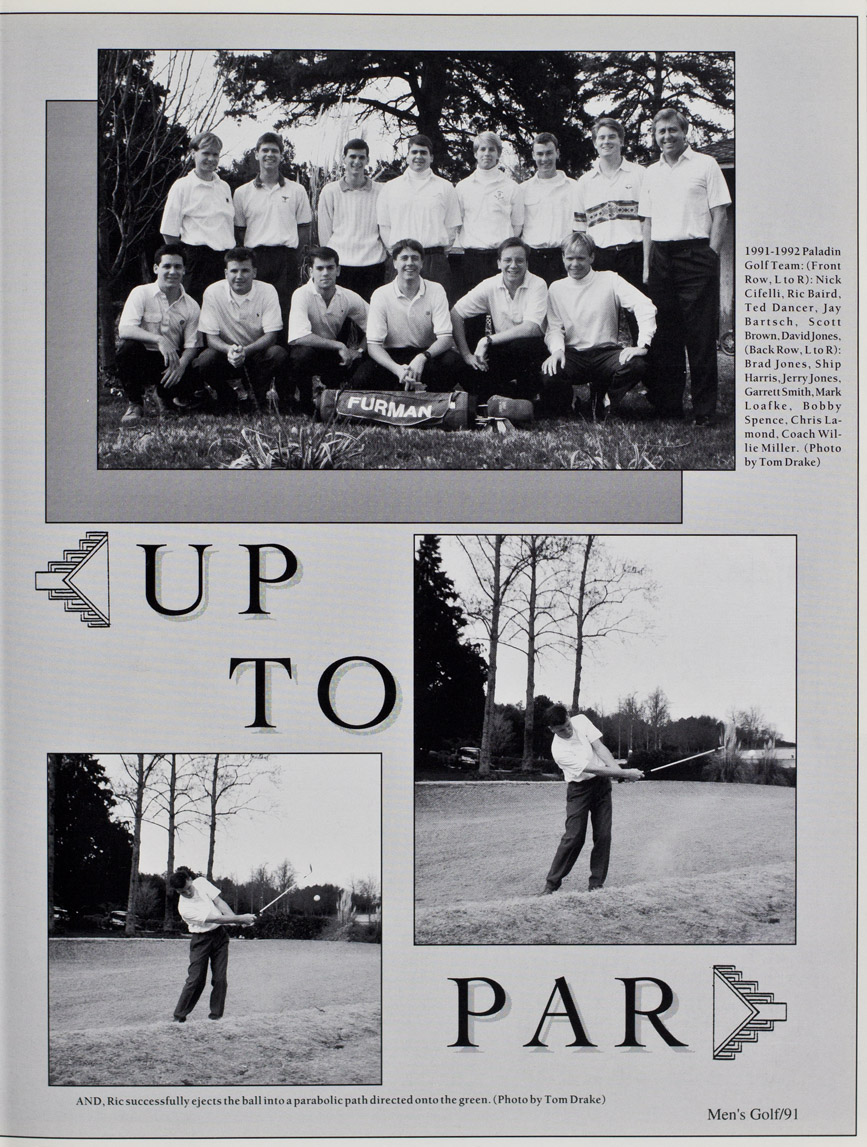 FURMAN

1991-1992 Paladin Golf Team: (Front Row, L to R): Nick Cifelli, Ric Baird, Ted Dancer, Jay Bartsch, Scott Brown, David Jones, (Back Row, L to R): Brad Jones, Ship Harris, Jerry Jones, Garrett Smith, Mark Loafke, Bobby Spence, Chris Lamond, Coach Willie Miller. (Photo by Tom Drake)

UP TO PAR

AND, Ric successfully ejects the ball into a parabolic path directed onto the green. (Photo by Tom Drake)

Men's Golf/91